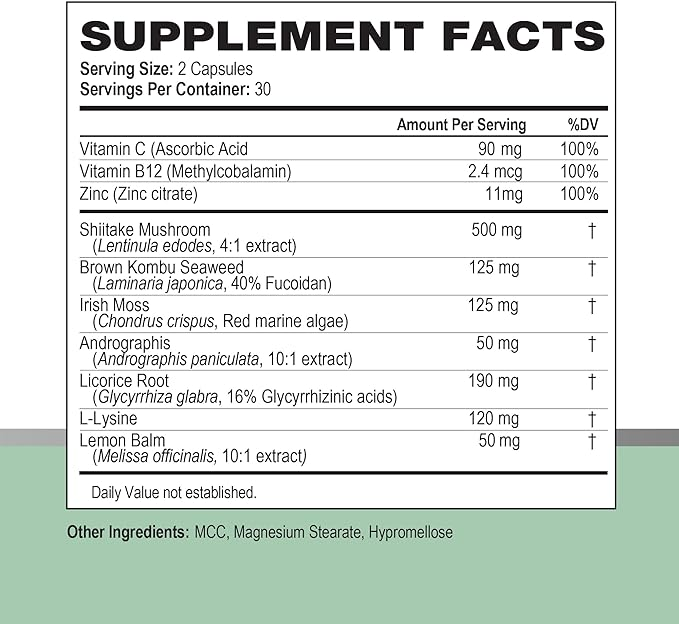 SUPPLEMENT FACTS
Serving Size: 2 Capsules
Servings Per Container: 30

|  | Amount Per Serving | %DV |
|---|---|---|
| Vitamin C (Ascorbic Acid | 90 mg | 100% |
| Vitamin B12 (Methylcobalamin) | 2.4 mcg | 100% |
| Zinc (Zinc citrate) | 11mg | 100% |
| Shiitake Mushroom (Lentinula edodes, 4:1 extract) | 500 mg | † |
| Brown Kombu Seaweed (Laminaria japonica, 40% Fucoidan) | 125 mg | † |
| Irish Moss (Chondrus crispus, Red marine algae) | 125 mg | † |
| Andrographis (Andrographis paniculata, 10:1 extract) | 50 mg | † |
| Licorice Root (Glycyrrhiza glabra, 16% Glycyrrhizinic acids) | 190 mg | † |
| L-Lysine | 120 mg | † |
| Lemon Balm (Melissa officinalis, 10:1 extract) | 50 mg | † |

Daily Value not established.

Other Ingredients: MCC, Magnesium Stearate, Hypromellose